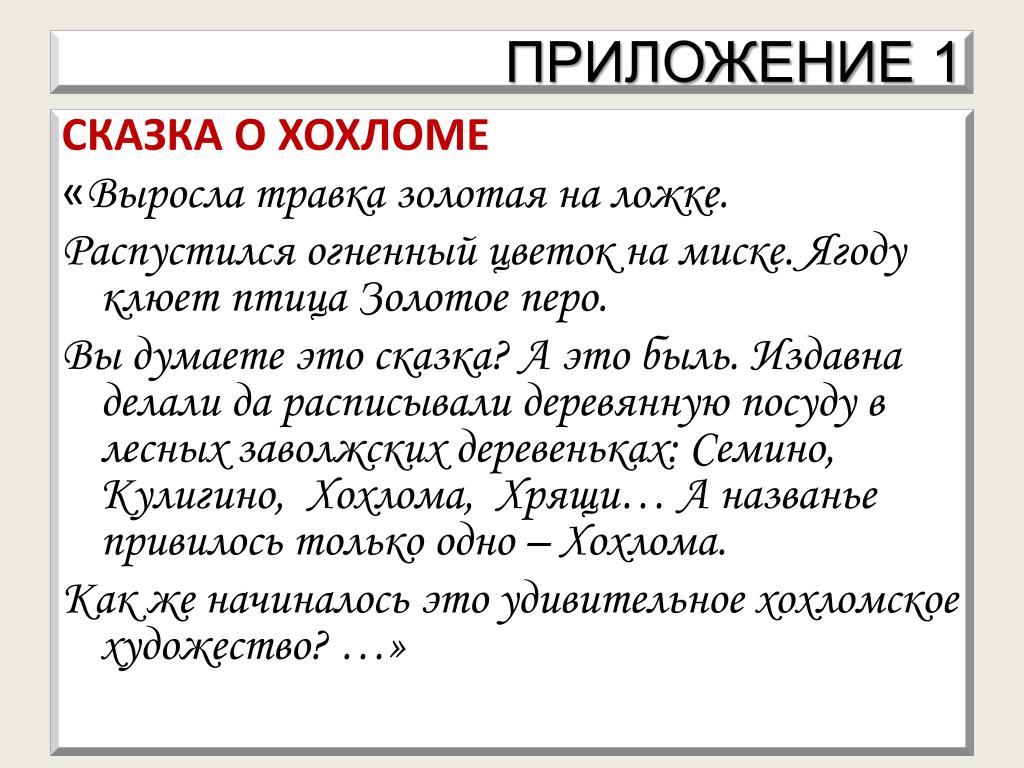 ПРИЛОЖЕНИЕ 1

СКАЗКА О ХОХЛОМЕ

«Выросла травка золотая на ложке.

Распустился огненный цветок на миске. Ягоду клюет птица Золотое перо.

Вы думаете это сказка? А это быль. Издавна делали да расписывали деревянную посуду в лесных заволжских деревеньках: Семино, Кулигино, Хохлома, Хрящи… А названье привилось только одно – Хохлома.

Как же начиналось это удивительное хохломское художество? …»